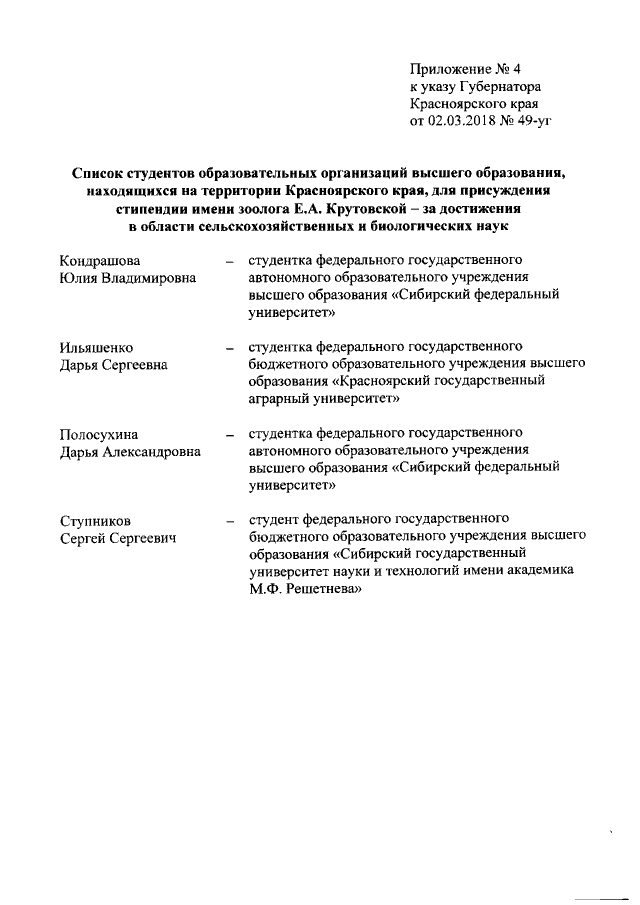 Приложение № 4
к указу Губернатора
Красноярского края
от 02.03.2018 № 49-уг

Список студентов образовательных организаций высшего образования, находящихся на территории Красноярского края, для присуждения стипендии имени зоолога Е.А. Крутовской – за достижения в области сельскохозяйственных и биологических наук

Кондрашова
Юлия Владимировна – студентка федерального государственного автономного образовательного учреждения высшего образования «Сибирский федеральный университет»

Ильяшенко
Дарья Сергеевна – студентка федерального государственного бюджетного образовательного учреждения высшего образования «Красноярский государственный аграрный университет»

Полосухина
Дарья Александровна – студентка федерального государственного автономного образовательного учреждения высшего образования «Сибирский федеральный университет»

Ступников
Сергей Сергеевич – студент федерального государственного бюджетного образовательного учреждения высшего образования «Сибирский государственный университет науки и технологий имени академика М.Ф. Решетнева»